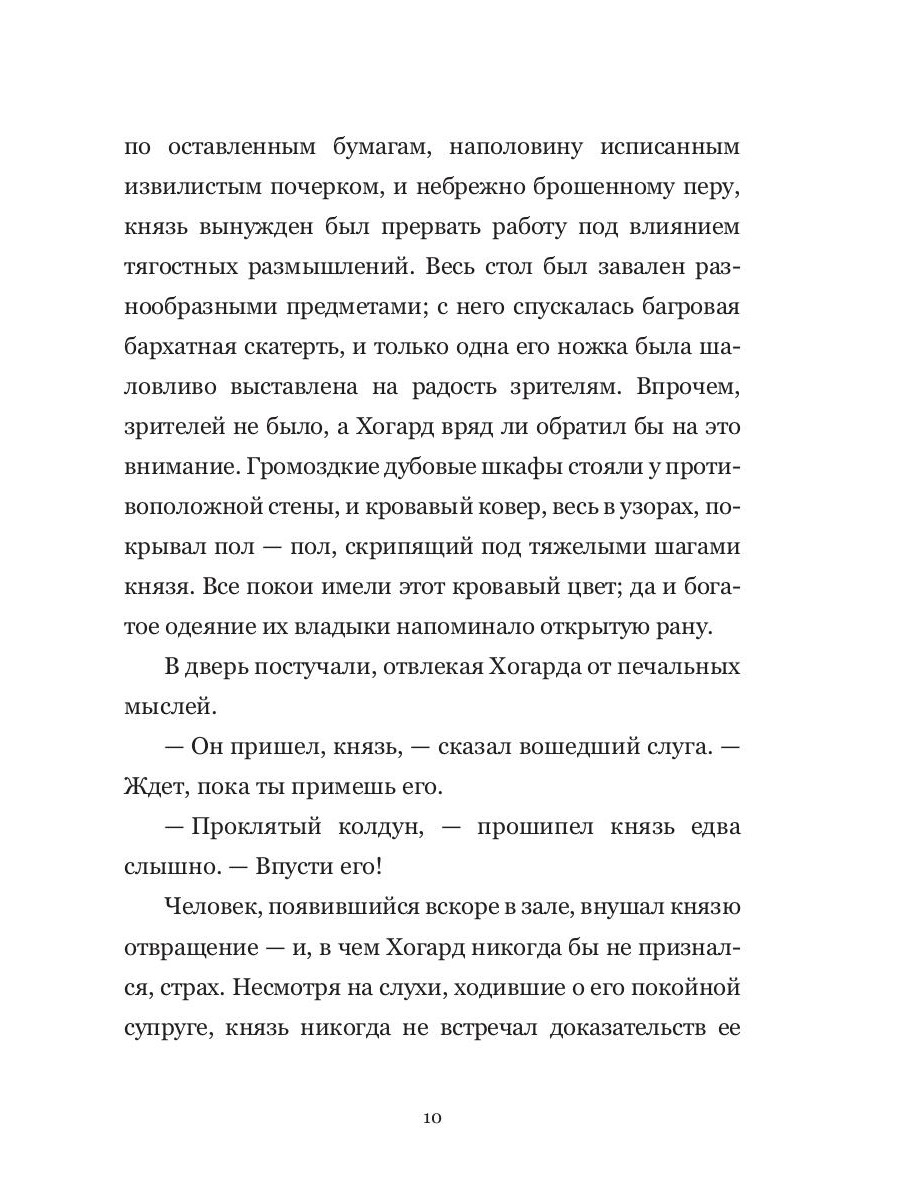 по оставленным бумагам, наполовину исписанным извилистым почерком, и небрежно брошенному перу, князь вынужден был прервать работу под влиянием тягостных размышлений. Весь стол был завален разнообразными предметами; с него спускалась багровая бархатная скатерть, и только одна его ножка была шаловливо выставлена на радость зрителям. Впрочем, зрителей не было, а Хогард вряд ли обратил бы на это внимание. Громоздкие дубовые шкафы стояли у противоположной стены, и кровавый ковер, весь в узорах, покрывал пол — пол, скрипящий под тяжелыми шагами князя. Все покои имели этот кровавый цвет; да и богатое одеяние их владыки напоминало открытую рану.

В дверь постучали, отвлекая Хогарда от печальных мыслей.

— Он пришел, князь, — сказал вошедший слуга. — Ждет, пока ты примешь его.

— Проклятый колдун, — прошипел князь едва слышно. — Впусти его!

Человек, появившийся вскоре в зале, внушал князю отвращение — и, в чем Хогард никогда бы не признался, страх. Несмотря на слухи, ходившие о его покойной супруге, князь никогда не встречал доказательств ее

10